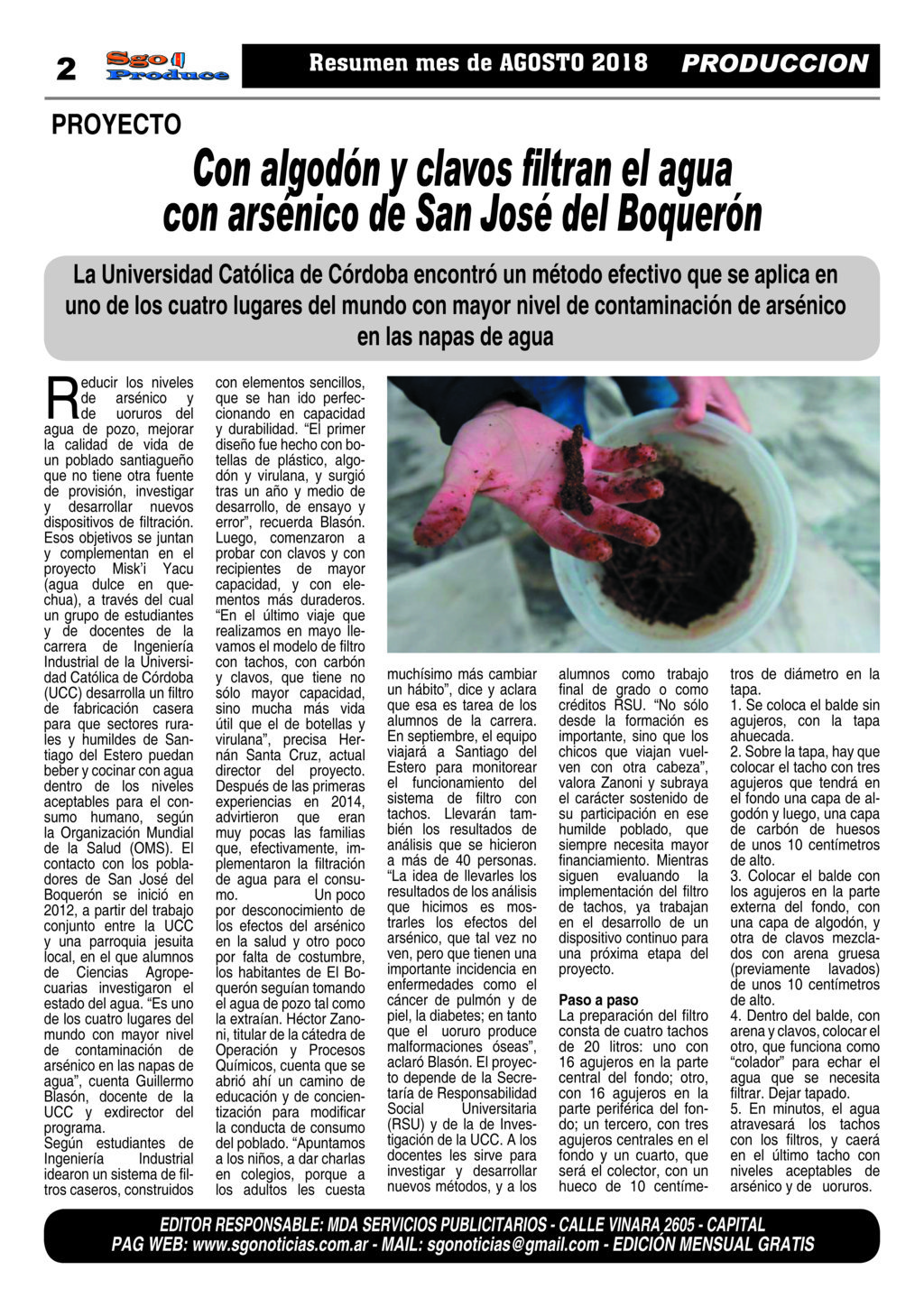 2 Sgo Produce

Resumen mes de AGOSTO 2018

PRODUCCION

PROYECTO

Con algodón y clavos filtran el agua con arsénico de San José del Boquerón

La Universidad Católica de Córdoba encontró un método efectivo que se aplica en uno de los cuatro lugares del mundo con mayor nivel de contaminación de arsénico en las napas de agua

Reducir los niveles de arsénico y de uoruros del agua de pozo, mejorar la calidad de vida de un poblado santiagueño que no tiene otra fuente de provisión, investigar y desarrollar nuevos dispositivos de filtración. Esos objetivos se juntan y complementan en el proyecto Misk'i Yacu (agua dulce en quechua), a través del cual un grupo de estudiantes y de docentes de la carrera de Ingeniería Industrial de la Universidad Católica de Córdoba (UCC) desarrolla un filtro de fabricación casera para que sectores rurales y humildes de Santiago del Estero puedan beber y cocinar con agua dentro de los niveles aceptables para el consumo humano, según la Organización Mundial de la Salud (OMS). El contacto con los pobladores de San José del Boquerón se inició en 2012, a partir del trabajo conjunto entre la UCC y una parroquia jesuita local, en el que alumnos de Ciencias Agropecuarias investigaron el estado del agua. "Es uno de los cuatro lugares del mundo con mayor nivel de contaminación de arsénico en las napas de agua", cuenta Guillermo Blasón, docente de la UCC y exdirector del programa.
Según estudiantes de Ingeniería Industrial idearon un sistema de filtros caseros, construidos con elementos sencillos, que se han ido perfeccionando en capacidad y durabilidad. "El primer diseño fue hecho con botellas de plástico, algodón y virulana, y surgió tras un año y medio de desarrollo, de ensayo y error", recuerda Blasón. Luego, comenzaron a probar con clavos y con recipientes de mayor capacidad, y con elementos más duraderos. "En el último viaje que realizamos en mayo llevamos el modelo de filtro con tachos, con carbón y clavos, que tiene no sólo mayor capacidad, sino mucha más vida útil que el de botellas y virulana", precisa Hernán Santa Cruz, actual director del proyecto. Después de las primeras experiencias en 2014, advirtieron que eran muy pocas las familias que, efectivamente, implementaron la filtración de agua para el consumo. Un poco por desconocimiento de los efectos del arsénico en la salud y otro poco por falta de costumbre, los habitantes de El Boquerón seguían tomando el agua de pozo tal como la extraían. Héctor Zanoni, titular de la cátedra de Operación y Procesos Químicos, cuenta que se abrió ahí un camino de educación y de concientización para modificar la conducta de consumo del poblado. "Apuntamos a los niños, a dar charlas en colegios, porque a los adultos les cuesta muchísimo más cambiar un hábito", dice y aclara que esa es tarea de los alumnos de la carrera. En septiembre, el equipo viajará a Santiago del Estero para monitorear el funcionamiento del sistema de filtro con tachos. Llevarán también los resultados de análisis que se hicieron a más de 40 personas. "La idea de llevarles los resultados de los análisis que hicimos es mostrarles los efectos del arsénico, que tal vez no ven, pero que tienen una importante incidencia en enfermedades como el cáncer de pulmón y de piel, la diabetes; en tanto que el uoruro produce malformaciones óseas", aclaró Blasón. El proyecto depende de la Secretaría de Responsabilidad Social Universitaria (RSU) y de la de Investigación de la UCC. A los docentes les sirve para investigar y desarrollar nuevos métodos, y a los alumnos como trabajo final de grado o como créditos RSU. "No sólo desde la formación es importante, sino que los chicos que viajan vuelven con otra cabeza", valora Zanoni y subraya el carácter sostenido de su participación en ese humilde poblado, que siempre necesita mayor financiamiento. Mientras siguen evaluando la implementación del filtro de tachos, ya trabajan en el desarrollo de un dispositivo continuo para una próxima etapa del proyecto.

Paso a paso
La preparación del filtro consta de cuatro tachos de 20 litros: uno con 16 agujeros en la parte central del fondo; otro, con 16 agujeros en la parte periférica del fondo; un tercero, con tres agujeros centrales en el fondo y un cuarto, que será el colector, con un hueco de 10 centímetros de diámetro en la tapa.
1. Se coloca el balde sin agujeros, con la tapa ahuecada.
2. Sobre la tapa, hay que colocar el tacho con tres agujeros que tendrá en el fondo una capa de algodón y luego, una capa de carbón de huesos de unos 10 centímetros de alto.
3. Colocar el balde con los agujeros en la parte externa del fondo, con una capa de algodón, y otra de clavos mezclados con arena gruesa (previamente lavados) de unos 10 centímetros de alto.
4. Dentro del balde, con arena y clavos, colocar el otro, que funciona como "colador" para echar el agua que se necesita filtrar. Dejar tapado.
5. En minutos, el agua atravesará los tachos con los filtros, y caerá en el último tacho con niveles aceptables de arsénico y de uoruros.

EDITOR RESPONSABLE: MDA SERVICIOS PUBLICITARIOS - CALLE VINARA 2605 - CAPITAL
PAG WEB: www.sgonoticias.com.ar - MAIL: sgonoticias@gmail.com - EDICIÓN MENSUAL GRATIS